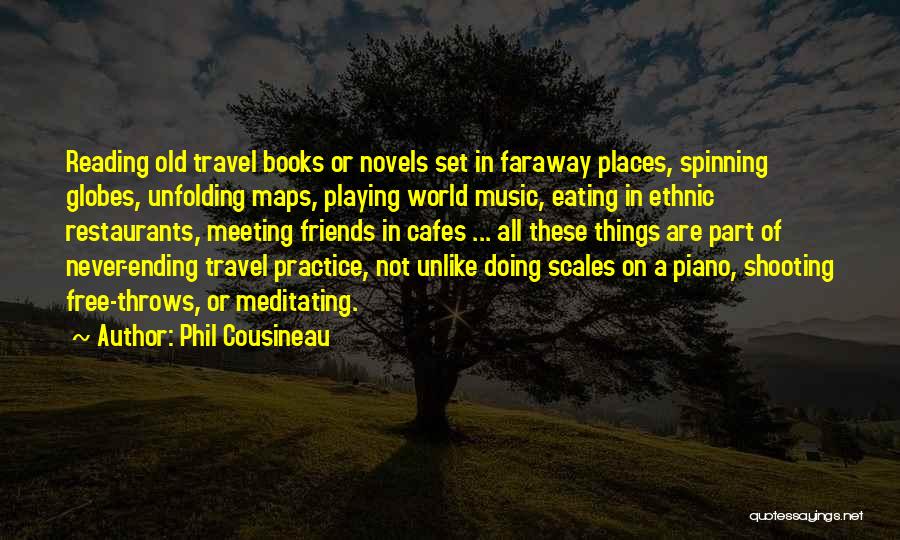 Reading old travel books or novels set in faraway places, spinning globes, unfolding maps, playing world music, eating in ethnic restaurants, meeting friends in cafes ... all these things are part of never-ending travel practice, not unlike doing scales on a piano, shooting free-throws, or meditating.

~ Author: Phil Cousineau

quotessayings.net